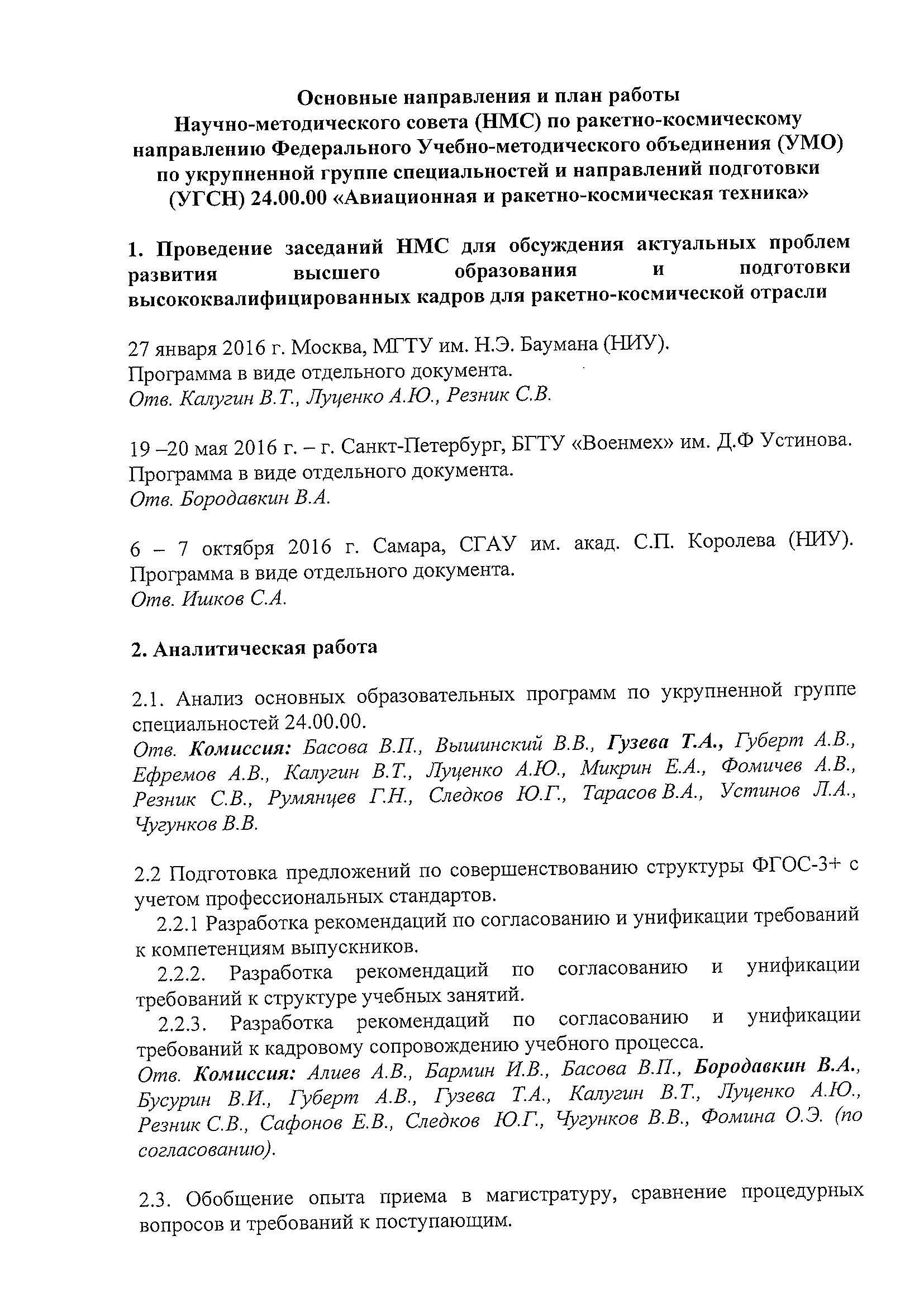 Основные направления и план работы
Научно-методического совета (НМС) по ракетно-космическому направлению Федерального Учебно-методического объединения (УМО) по укрупненной группе специальностей и направлений подготовки (УГСН) 24.00.00 «Авиационная и ракетно-космическая техника»

1. Проведение заседаний НМС для обсуждения актуальных проблем развития высшего образования и подготовки высококвалифицированных кадров для ракетно-космической отрасли

27 января 2016 г. Москва, МГТУ им. Н.Э. Баумана (НИУ).
Программа в виде отдельного документа.
Отв. Калугин В.Т., Луценко А.Ю., Резник С.В.

19 –20 мая 2016 г. – г. Санкт-Петербург, БГТУ «Военмех» им. Д.Ф Устинова.
Программа в виде отдельного документа.
Отв. Бородавкин В.А.

6 – 7 октября 2016 г. Самара, СГАУ им. акад. С.П. Королева (НИУ).
Программа в виде отдельного документа.
Отв. Ишков С.А.

2. Аналитическая работа

2.1. Анализ основных образовательных программ по укрупненной группе специальностей 24.00.00.
Отв. Комиссия: Басова В.П., Вышинский В.В., Гузева Т.А., Губерт А.В., Ефремов А.В., Калугин В.Т., Луценко А.Ю., Микрин Е.А., Фомичев А.В., Резник С.В., Румянцев Г.Н., Следков Ю.Г., Тарасов В.А., Устинов Л.А., Чугунков В.В.

2.2 Подготовка предложений по совершенствованию структуры ФГОС-3+ с учетом профессиональных стандартов.
2.2.1 Разработка рекомендаций по согласованию и унификации требований к компетенциям выпускников.
2.2.2. Разработка рекомендаций по согласованию и унификации требований к структуре учебных занятий.
2.2.3. Разработка рекомендаций по согласованию и унификации требований к кадровому сопровождению учебного процесса.
Отв. Комиссия: Алиев А.В., Бармин И.В., Басова В.П., Бородавкин В.А., Бусурин В.И., Губерт А.В., Гузева Т.А., Калугин В.Т., Луценко А.Ю., Резник С.В., Сафонов Е.В., Следков Ю.Г., Чугунков В.В., Фомина О.Э. (по согласованию).

2.3. Обобщение опыта приема в магистратуру, сравнение процедурных вопросов и требований к поступающим.